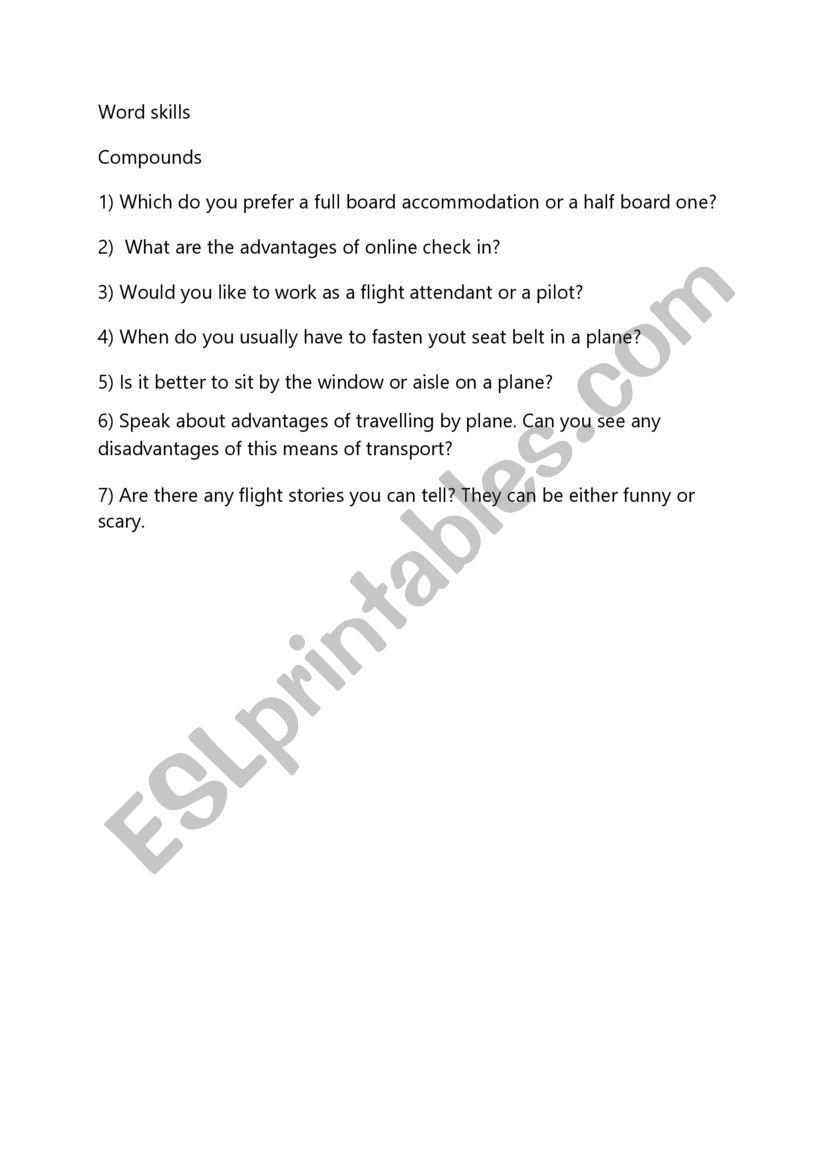 Word skills

Compounds

1) Which do you prefer a full board accommodation or a half board one?

2) What are the advantages of online check in?

3) Would you like to work as a flight attendant or a pilot?

4) When do you usually have to fasten yout seat belt in a plane?

5) Is it better to sit by the window or aisle on a plane?

6) Speak about advantages of travelling by plane. Can you see any disadvantages of this means of transport?

7) Are there any flight stories you can tell? They can be either funny or scary.

ESLprintables.com